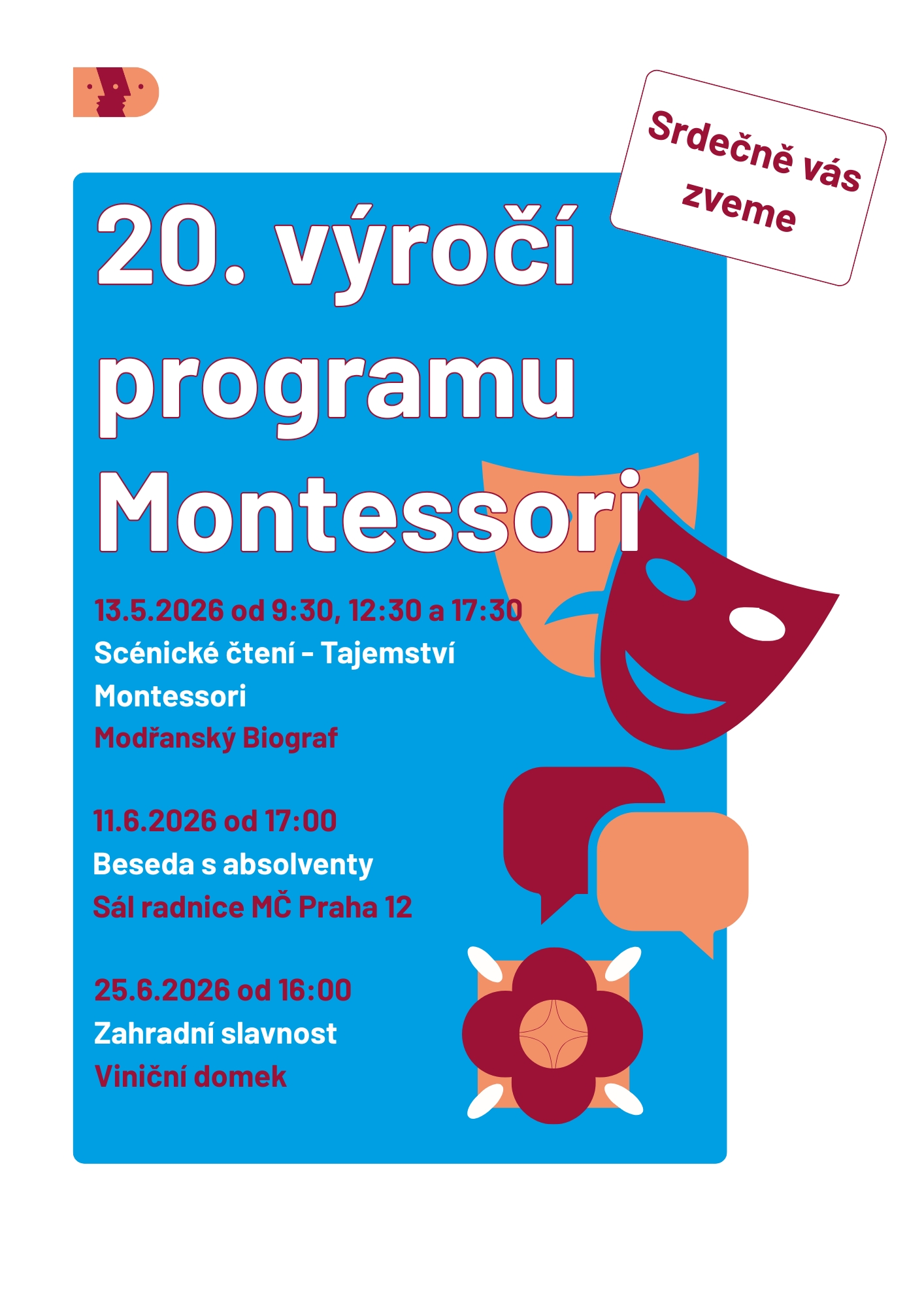 Srdečně vás zveme

20. výročí programu Montessori

13.5.2026 od 9:30, 12:30 a 17:30
Scénické čtení - Tajemství Montessori
Modřanský Biograf

11.6.2026 od 17:00
Beseda s absolventy
Sál radnice MČ Praha 12

25.6.2026 od 16:00
Zahradní slavnost
Viniční domek